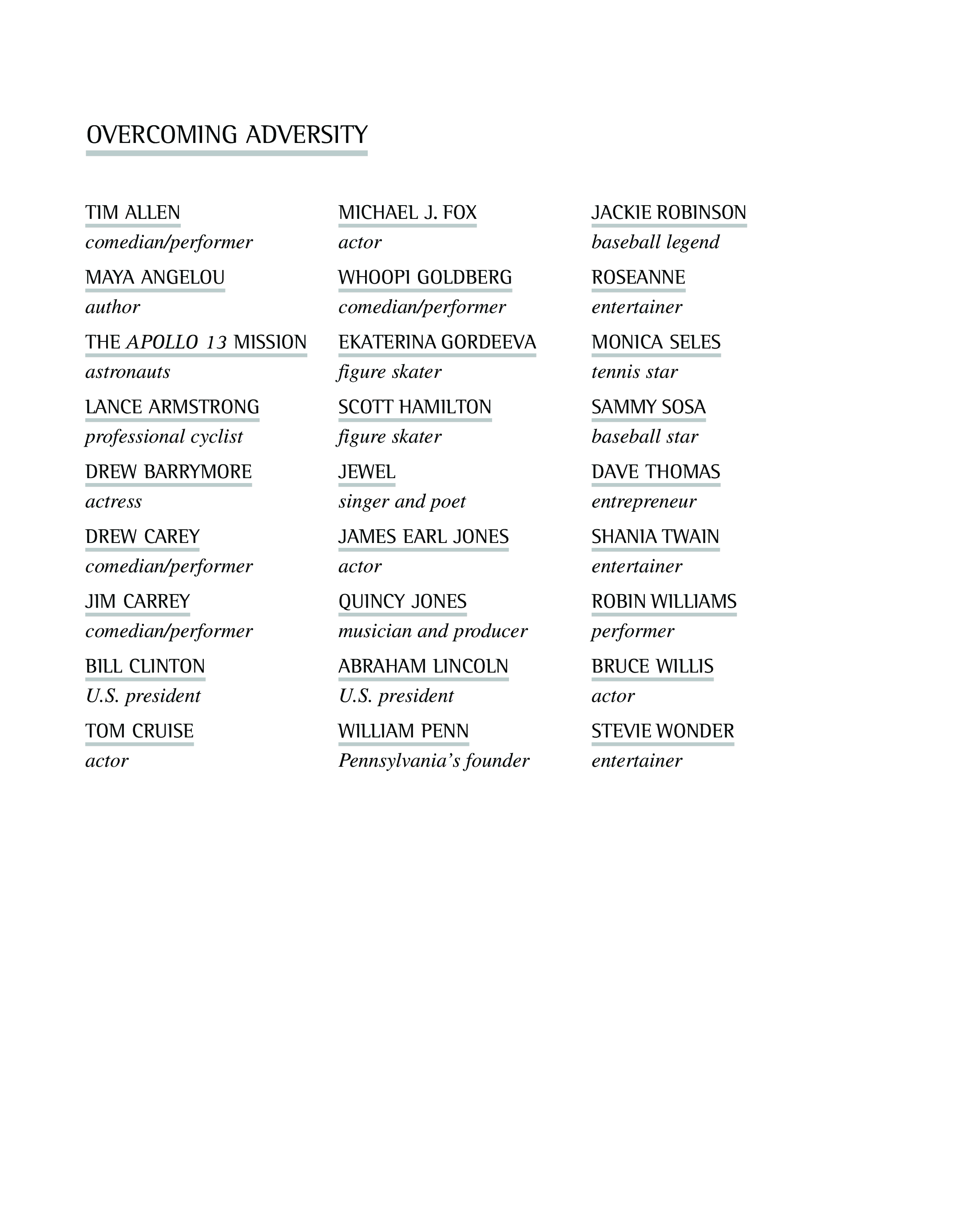 OVERCOMING ADVERSITY

TIM ALLEN
comedian/performer

MAYA ANGELOU
author

THE APOLLO 13 MISSION
astronauts

LANCE ARMSTRONG
professional cyclist

DREW BARRYMORE
actress

DREW CAREY
comedian/performer

JIM CARREY
comedian/performer

BILL CLINTON
U.S. president

TOM CRUISE
actor

MICHAEL J. FOX
actor

WHOOPI GOLDBERG
comedian/performer

EKATERINA GORDEEVA
figure skater

SCOTT HAMILTON
figure skater

JEWEL
singer and poet

JAMES EARL JONES
actor

QUINCY JONES
musician and producer

ABRAHAM LINCOLN
U.S. president

WILLIAM PENN
Pennsylvania's founder

JACKIE ROBINSON
baseball legend

ROSEANNE
entertainer

MONICA SELES
tennis star

SAMMY SOSA
baseball star

DAVE THOMAS
entrepreneur

SHANIA TWAIN
entertainer

ROBIN WILLIAMS
performer

BRUCE WILLIS
actor

STEVIE WONDER
entertainer